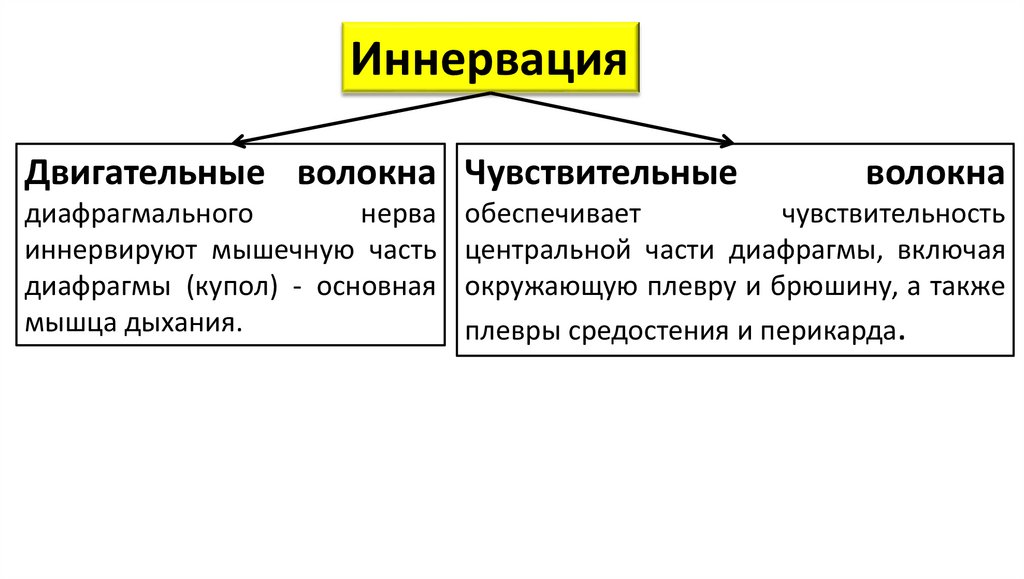 Иннервация

Двигательные волокна диафрагмального нерва иннервируют мышечную часть диафрагмы (купол) - основная мышца дыхания.

Чувствительные волокна обеспечивает чувствительность центральной части диафрагмы, включая окружающую плевру и брюшину, а также плевры средостения и перикарда.